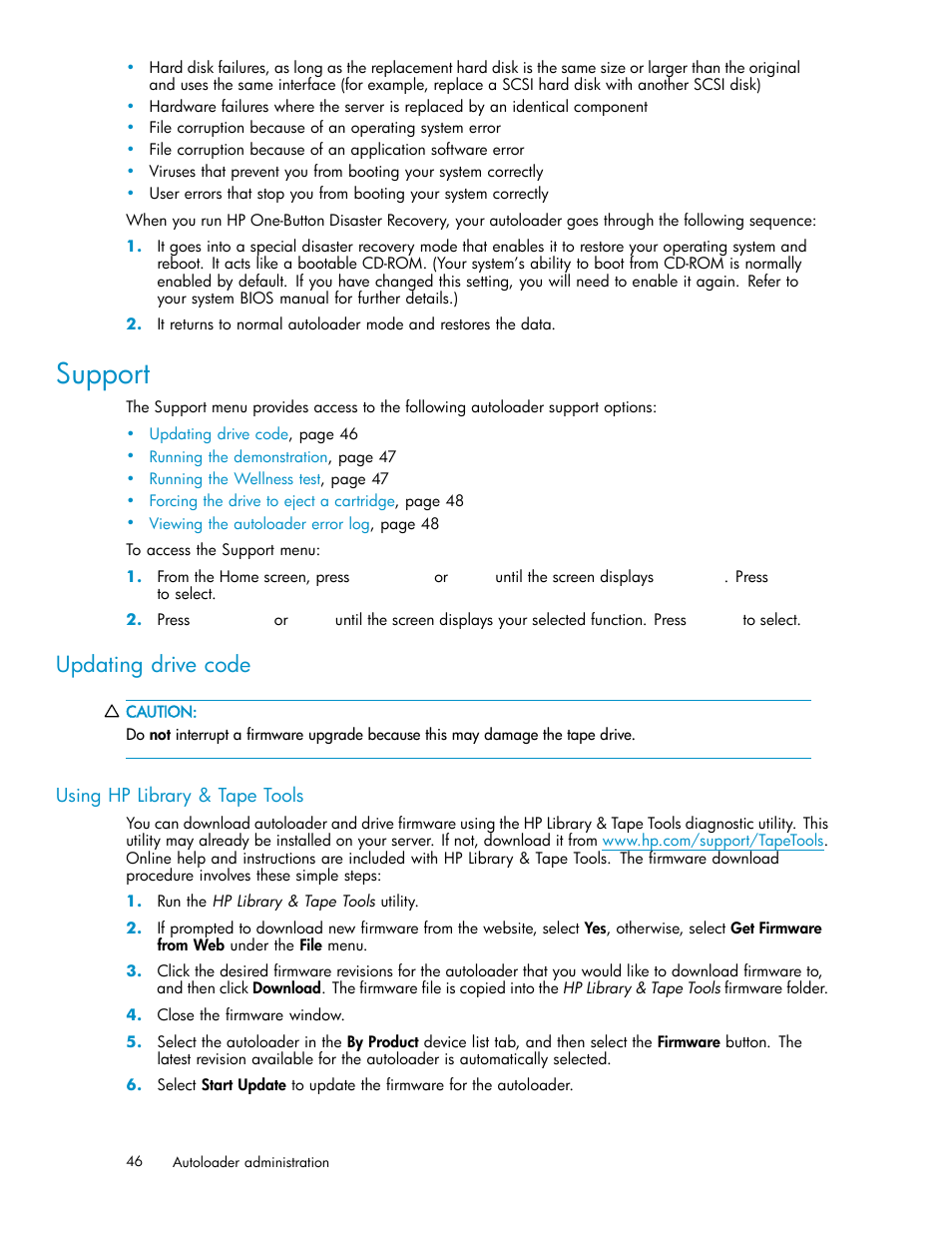 • Hard disk failures, as long as the replacement hard disk is the same size or larger than the original and uses the same interface (for example, replace a SCSI hard disk with another SCSI disk)
• Hardware failures where the server is replaced by an identical component
• File corruption because of an operating system error
• File corruption because of an application software error
• Viruses that prevent you from booting your system correctly
• User errors that stop you from booting your system correctly

When you run HP One-Button Disaster Recovery, your autoloader goes through the following sequence:

1. It goes into a special disaster recovery mode that enables it to restore your operating system and reboot. It acts like a bootable CD-ROM. (Your system's ability to boot from CD-ROM is normally enabled by default. If you have changed this setting, you will need to enable it again. Refer to your system BIOS manual for further details.)
2. It returns to normal autoloader mode and restores the data.

Support

The Support menu provides access to the following autoloader support options:

• Updating drive code, page 46
• Running the demonstration, page 47
• Running the Wellness test, page 47
• Forcing the drive to eject a cartridge, page 48
• Viewing the autoloader error log, page 48

To access the Support menu:

1. From the Home screen, press or until the screen displays . Press to select.
2. Press or until the screen displays your selected function. Press to select.

Updating drive code

CAUTION:
Do not interrupt a firmware upgrade because this may damage the tape drive.

Using HP Library & Tape Tools

You can download autoloader and drive firmware using the HP Library & Tape Tools diagnostic utility. This utility may already be installed on your server. If not, download it from www.hp.com/support/TapeTools. Online help and instructions are included with HP Library & Tape Tools. The firmware download procedure involves these simple steps:

1. Run the HP Library & Tape Tools utility.
2. If prompted to download new firmware from the website, select Yes, otherwise, select Get Firmware from Web under the File menu.
3. Click the desired firmware revisions for the autoloader that you would like to download firmware to, and then click Download. The firmware file is copied into the HP Library & Tape Tools firmware folder.
4. Close the firmware window.
5. Select the autoloader in the By Product device list tab, and then select the Firmware button. The latest revision available for the autoloader is automatically selected.
6. Select Start Update to update the firmware for the autoloader.

46 Autoloader administration